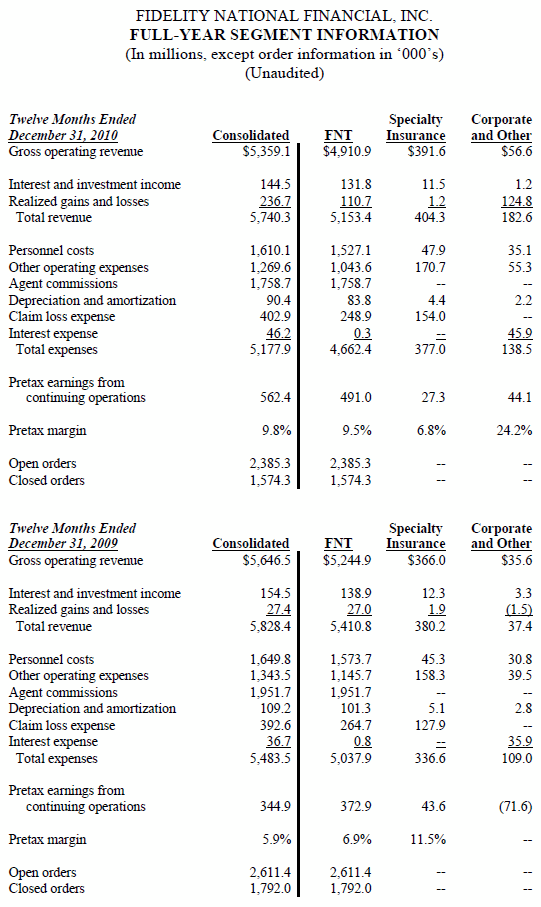 FIDELITY NATIONAL FINANCIAL, INC.
FULL-YEAR SEGMENT INFORMATION
(In millions, except order information in '000's)
(Unaudited)

| Twelve Months Ended December 31, 2010 | Consolidated | FNT | Specialty Insurance | Corporate and Other |
|---|---|---|---|---|
| Gross operating revenue | $5,359.1 | $4,910.9 | $391.6 | $56.6 |
| Interest and investment income | 144.5 | 131.8 | 11.5 | 1.2 |
| Realized gains and losses | 236.7 | 110.7 | 1.2 | 124.8 |
| Total revenue | 5,740.3 | 5,153.4 | 404.3 | 182.6 |
| Personnel costs | 1,610.1 | 1,527.1 | 47.9 | 35.1 |
| Other operating expenses | 1,269.6 | 1,043.6 | 170.7 | 55.3 |
| Agent commissions | 1,758.7 | 1,758.7 | -- | -- |
| Depreciation and amortization | 90.4 | 83.8 | 4.4 | 2.2 |
| Claim loss expense | 402.9 | 248.9 | 154.0 | -- |
| Interest expense | 46.2 | 0.3 | -- | 45.9 |
| Total expenses | 5,177.9 | 4,662.4 | 377.0 | 138.5 |
| Pretax earnings from continuing operations | 562.4 | 491.0 | 27.3 | 44.1 |
| Pretax margin | 9.8% | 9.5% | 6.8% | 24.2% |
| Open orders | 2,385.3 | 2,385.3 | -- | -- |
| Closed orders | 1,574.3 | 1,574.3 | -- | -- |

| Twelve Months Ended December 31, 2009 | Consolidated | FNT | Specialty Insurance | Corporate and Other |
|---|---|---|---|---|
| Gross operating revenue | $5,646.5 | $5,244.9 | $366.0 | $35.6 |
| Interest and investment income | 154.5 | 138.9 | 12.3 | 3.3 |
| Realized gains and losses | 27.4 | 27.0 | 1.9 | (1.5) |
| Total revenue | 5,828.4 | 5,410.8 | 380.2 | 37.4 |
| Personnel costs | 1,649.8 | 1,573.7 | 45.3 | 30.8 |
| Other operating expenses | 1,343.5 | 1,145.7 | 158.3 | 39.5 |
| Agent commissions | 1,951.7 | 1,951.7 | -- | -- |
| Depreciation and amortization | 109.2 | 101.3 | 5.1 | 2.8 |
| Claim loss expense | 392.6 | 264.7 | 127.9 | -- |
| Interest expense | 36.7 | 0.8 | -- | 35.9 |
| Total expenses | 5,483.5 | 5,037.9 | 336.6 | 109.0 |
| Pretax earnings from continuing operations | 344.9 | 372.9 | 43.6 | (71.6) |
| Pretax margin | 5.9% | 6.9% | 11.5% | -- |
| Open orders | 2,611.4 | 2,611.4 | -- | -- |
| Closed orders | 1,792.0 | 1,792.0 | -- | -- |